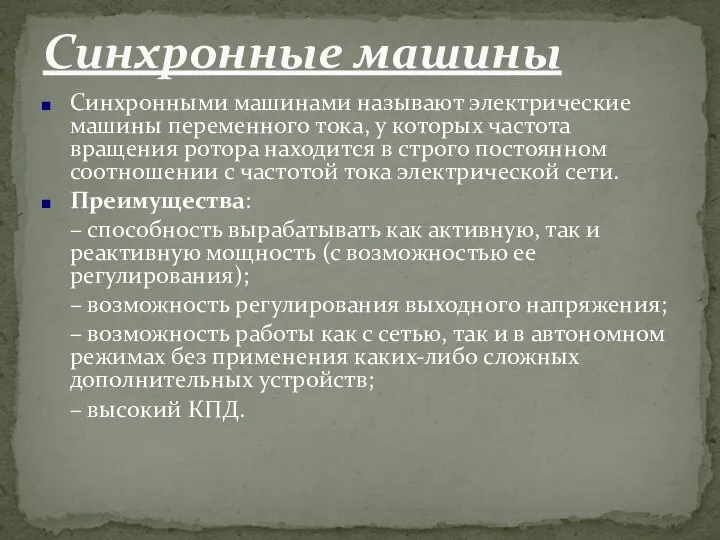 Синхронные машины

Синхронными машинами называют электрические машины переменного тока, у которых частота вращения ротора находится в строго постоянном соотношении с частотой тока электрической сети.

Преимущества:

– способность вырабатывать как активную, так и реактивную мощность (с возможностью ее регулирования);

– возможность регулирования выходного напряжения;

– возможность работы как с сетью, так и в автономном режимах без применения каких-либо сложных дополнительных устройств;

– высокий КПД.